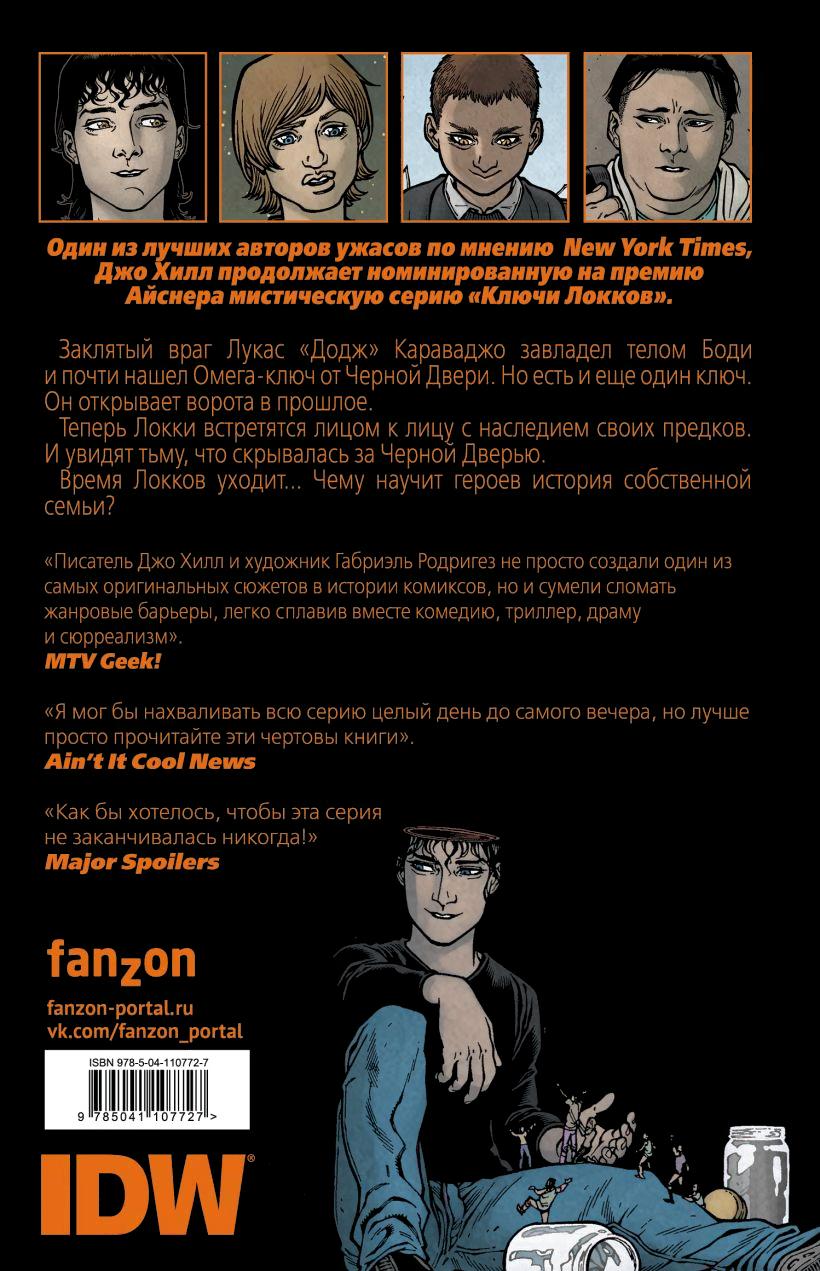 Один из лучших авторов ужасов по мнению New York Times, Джо Хилл продолжает номинированную на премию Айснера мистическую серию «Ключи Локков».

Заклятый враг Лукас «Додж» Караваджо завладел телом Боди и почти нашел Омега-ключ от Черной Двери. Но есть и еще один ключ. Он открывает ворота в прошлое.

Теперь Локки встретятся лицом к лицу с наследием своих предков. И увидят тьму, что скрывалась за Черной Дверью.

Время Локков уходит... Чему научит героев история собственной семьи?

«Писатель Джо Хилл и художник Габриэль Родригез не просто создали один из самых оригинальных сюжетов в истории комиксов, но и сумели сломать жанровые барьеры, легко сплавив вместе комедию, триллер, драму и сюрреализм».
MTV Geek!

«Я мог бы нахваливать всю серию целый день до самого вечера, но лучше просто прочитайте эти чертовы книги».
Ain't It Cool News

«Как бы хотелось, чтобы эта серия не заканчивалась никогда!»
Major Spoilers

fanzon

fanzon-portal.ru
vk.com/fanzon_portal

ISBN 978-5-04-110772-7
9 785041 107727 >

IDW